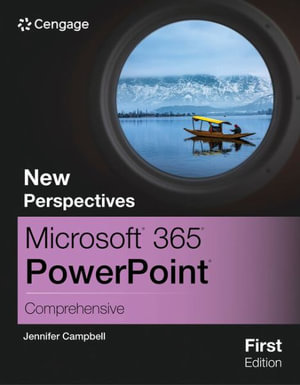 Cengage

New Perspectives

Microsoft® 365®
PowerPoint®

Comprehensive

Jennifer Campbell

First Edition